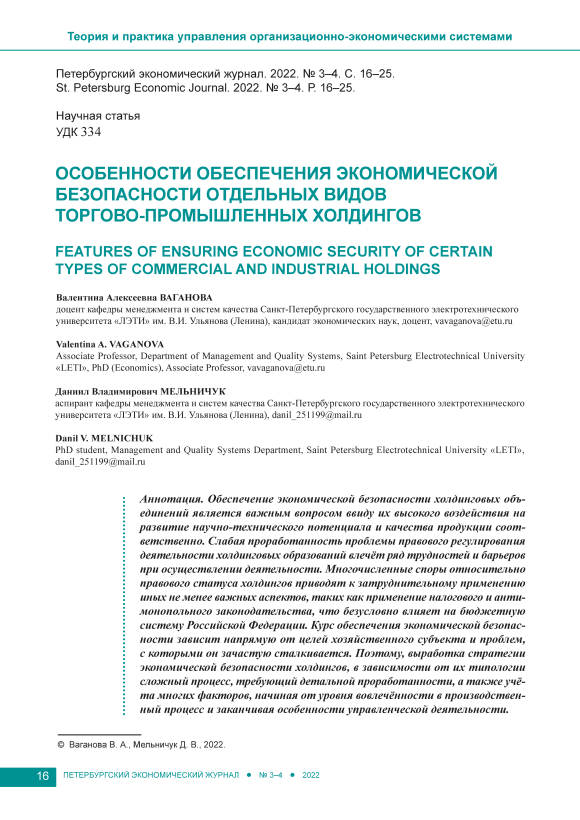 Теория и практика управления организационно-экономическими системами

Петербургский экономический журнал. 2022. № 3–4. С. 16–25.
St. Petersburg Economic Journal. 2022. № 3–4. P. 16–25.

Научная статья
УДК 334

ОСОБЕННОСТИ ОБЕСПЕЧЕНИЯ ЭКОНОМИЧЕСКОЙ БЕЗОПАСНОСТИ ОТДЕЛЬНЫХ ВИДОВ ТОРГОВО-ПРОМЫШЛЕННЫХ ХОЛДИНГОВ

FEATURES OF ENSURING ECONOMIC SECURITY OF CERTAIN TYPES OF COMMERCIAL AND INDUSTRIAL HOLDINGS

Валентина Алексеевна ВАГАНОВА
доцент кафедры менеджмента и систем качества Санкт-Петербургского государственного электротехнического университета «ЛЭТИ» им. В.И. Ульянова (Ленина), кандидат экономических наук, доцент, vavaganova@etu.ru

Valentina A. VAGANOVA
Associate Professor, Department of Management and Quality Systems, Saint Petersburg Electrotechnical University «LETI», PhD (Economics), Associate Professor, vavaganova@etu.ru

Даниил Владимирович МЕЛЬНИЧУК
аспирант кафедры менеджмента и систем качества Санкт-Петербургского государственного электротехнического университета «ЛЭТИ» им. В.И. Ульянова (Ленина), danil_251199@mail.ru

Danil V. MELNICHUK
PhD student, Management and Quality Systems Department, Saint Petersburg Electrotechnical University «LETI», danil_251199@mail.ru

Аннотация. Обеспечение экономической безопасности холдинговых объединений является важным вопросом ввиду их высокого воздействия на развитие научно-технического потенциала и качества продукции соответственно. Слабая проработанность проблемы правового регулирования деятельности холдинговых образований влечёт ряд трудностей и барьеров при осуществлении деятельности. Многочисленные споры относительно правового статуса холдингов приводят к затруднительному применению иных не менее важных аспектов, таких как применение налогового и антимонопольного законодательства, что безусловно влияет на бюджетную систему Российской Федерации. Курс обеспечения экономической безопасности зависит напрямую от целей хозяйственного субъекта и проблем, с которыми он зачастую сталкивается. Поэтому, выработка стратегии экономической безопасности холдингов, в зависимости от их типологии сложный процесс, требующий детальной проработанности, а также учёта многих факторов, начиная от уровня вовлечённости в производственный процесс и заканчивая особенности управленческой деятельности.

© Ваганова В. А., Мельничук Д. В., 2022.

16 ПЕТЕРБУРГСКИЙ ЭКОНОМИЧЕСКИЙ ЖУРНАЛ ● № 3–4 ● 2022